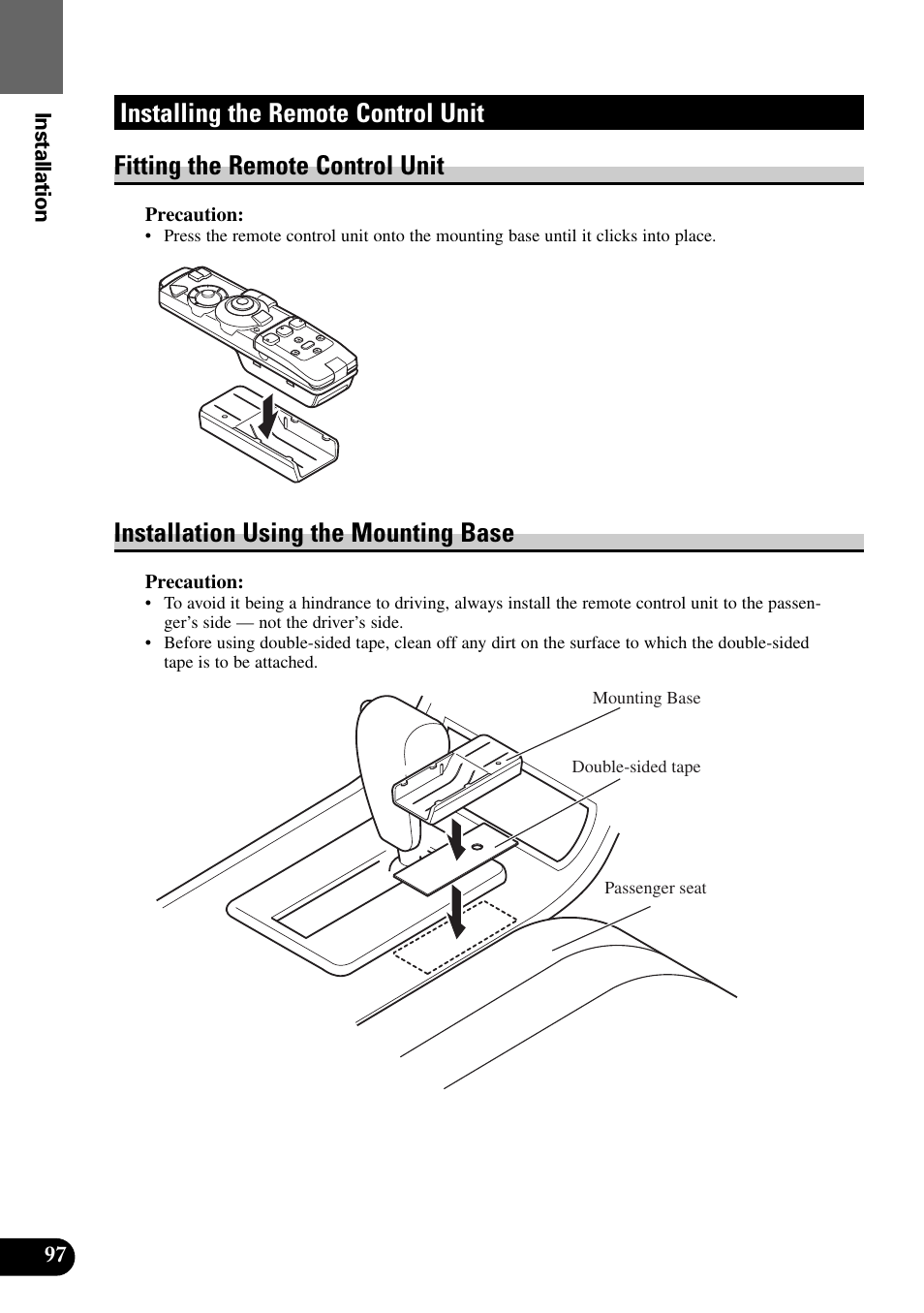 Installation

Installing the Remote Control Unit

Fitting the Remote Control Unit

Precaution:
• Press the remote control unit onto the mounting base until it clicks into place.

Installation Using the Mounting Base

Precaution:
• To avoid it being a hindrance to driving, always install the remote control unit to the passenger's side — not the driver's side.
• Before using double-sided tape, clean off any dirt on the surface to which the double-sided tape is to be attached.

Mounting Base

Double-sided tape

Passenger seat

97